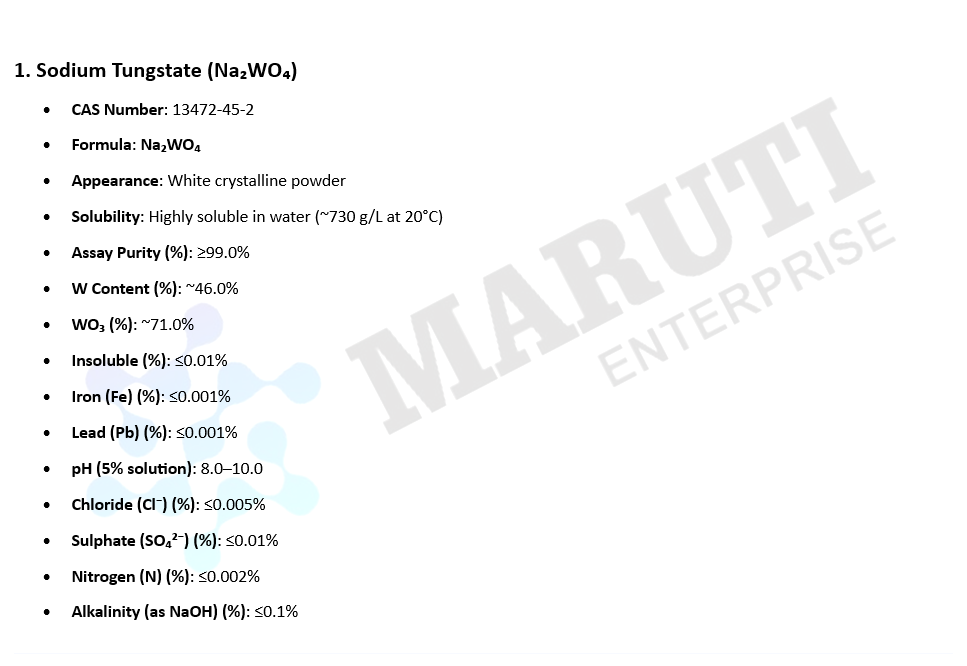 1. Sodium Tungstate ($Na_2WO_4$)

• CAS Number: 13472-45-2

• Formula: $Na_2WO_4$

• Appearance: White crystalline powder

• Solubility: Highly soluble in water (~730 g/L at 20°C)

• Assay Purity (%): ≥99.0%

• W Content (%): ~46.0%

• $WO_3$ (%): ~71.0%

• Insoluble (%): ≤0.01%

• Iron (Fe) (%): ≤0.001%

• Lead (Pb) (%): ≤0.001%

• pH (5% solution): 8.0–10.0

• Chloride ($Cl^-$) (%): ≤0.005%

• Sulphate ($SO_4^{2-}$) (%): ≤0.01%

• Nitrogen (N) (%): ≤0.002%

• Alkalinity (as NaOH) (%): ≤0.1%

MARUTI
ENTERPRISE